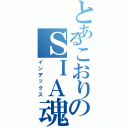 とあるこおりのSIA魂
インデックス